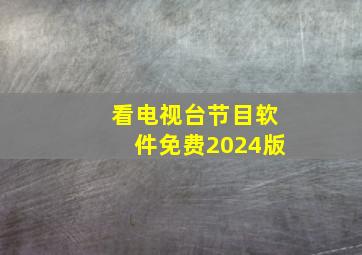 看电视台节目软件免费2024版